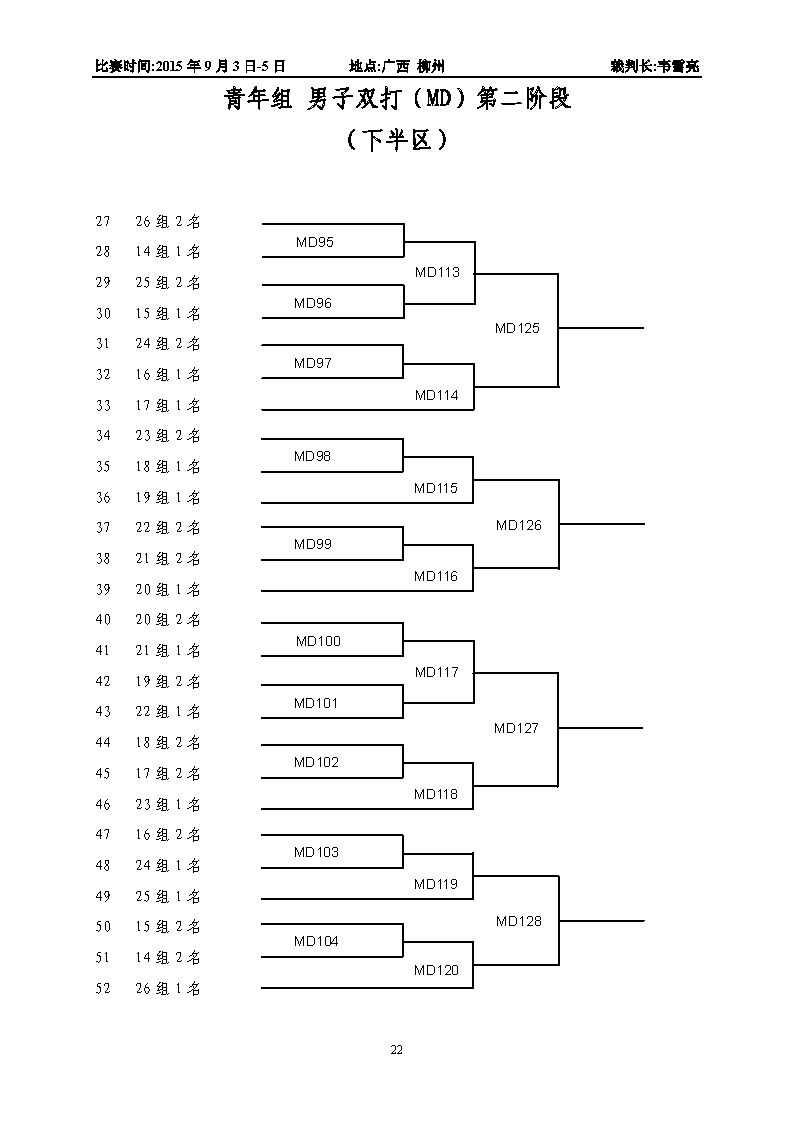 比赛时间:2015 年 9 月 3 日-5 日　　地点:广西 柳州　　裁判长:韦雪亮

青年组 男子双打（MD）第二阶段

（下半区）

27　26 组 2 名
28　14 组 1 名
29　25 组 2 名
30　15 组 1 名
31　24 组 2 名
32　16 组 1 名
33　17 组 1 名
34　23 组 2 名
35　18 组 1 名
36　19 组 1 名
37　22 组 2 名
38　21 组 2 名
39　20 组 1 名
40　20 组 2 名
41　21 组 1 名
42　19 组 2 名
43　22 组 1 名
44　18 组 2 名
45　17 组 2 名
46　23 组 1 名
47　16 组 2 名
48　24 组 1 名
49　25 组 1 名
50　15 组 2 名
51　14 组 2 名
52　26 组 1 名

MD95
MD96
MD97
MD98
MD99
MD100
MD101
MD102
MD103
MD104
MD113
MD114
MD115
MD116
MD117
MD118
MD119
MD120
MD125
MD126
MD127
MD128

22